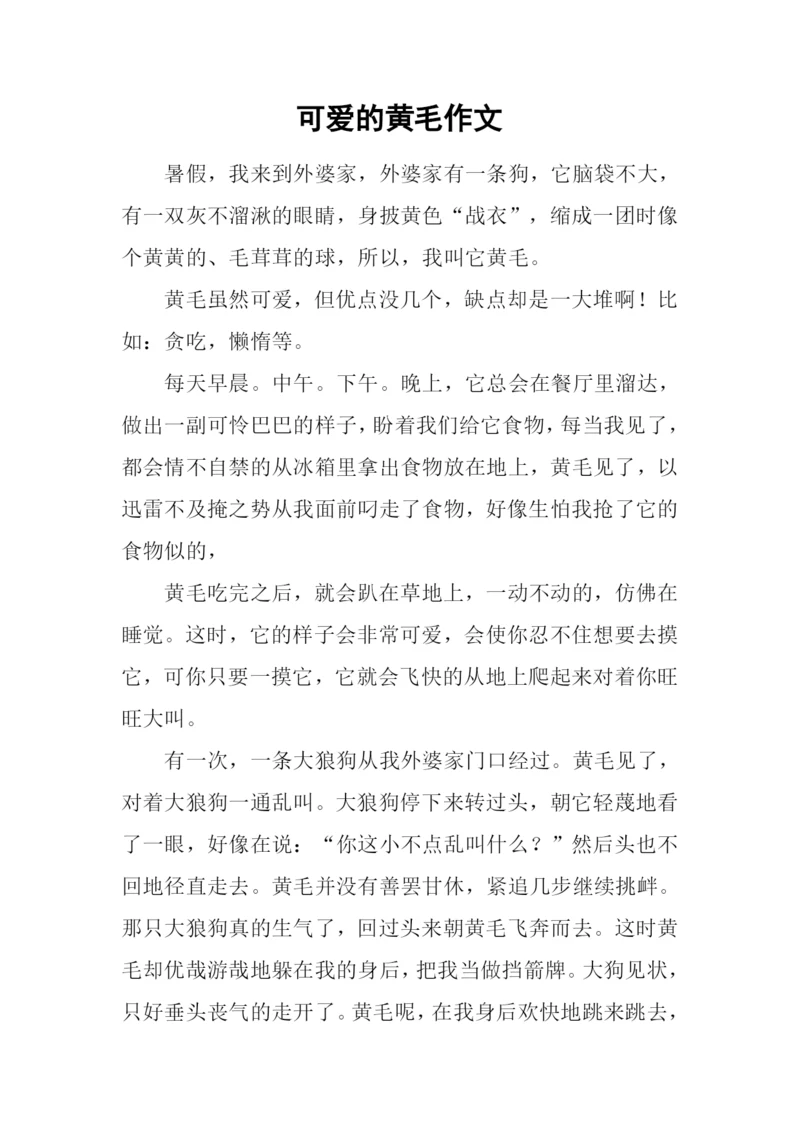 可爱的黄毛作文

暑假，我来到外婆家，外婆家有一条狗，它脑袋不大，有一双灰不溜湫的眼睛，身披黄色“战衣”，缩成一团时像个黄黄的、毛茸茸的球，所以，我叫它黄毛。

黄毛虽然可爱，但优点没几个，缺点却是一大堆啊！比如：贪吃，懒惰等。

每天早晨。中午。下午。晚上，它总会在餐厅里溜达，做出一副可怜巴巴的样子，盼着我们给它食物，每当我见了，都会情不自禁的从冰箱里拿出食物放在地上，黄毛见了，以迅雷不及掩之势从我面前叼走了食物，好像生怕我抢了它的食物似的，

黄毛吃完之后，就会趴在草地上，一动不动的，仿佛在睡觉。这时，它的样子会非常可爱，会使你忍不住想要去摸它，可你只要一摸它，它就会飞快的从地上爬起来对着你旺旺大叫。

有一次，一条大狼狗从我外婆家门口经过。黄毛见了，对着大狼狗一通乱叫。大狼狗停下来转过头，朝它轻蔑地看了一眼，好像在说：“你这小不点乱叫什么？”然后头也不回地径直走去。黄毛并没有善罢甘休，紧追几步继续挑衅。那只大狼狗真的生气了，回过头来朝黄毛飞奔而去。这时黄毛却优哉游哉地躲在我的身后，把我当做挡箭牌。大狗见状，只好垂头丧气的走开了。黄毛呢，在我身后欢快地跳来跳去，